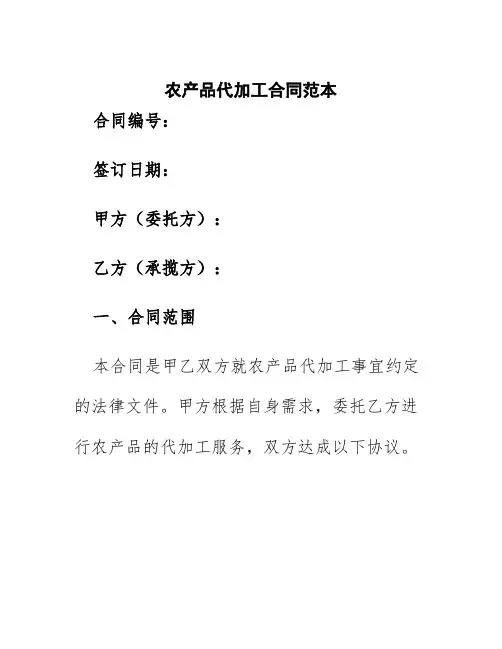 农产品代加工合同范本

合同编号：

签订日期：

甲方（委托方）：

乙方（承揽方）：

一、合同范围

本合同是甲乙双方就农产品代加工事宜约定的法律文件。甲方根据自身需求，委托乙方进行农产品的代加工服务，双方达成以下协议。